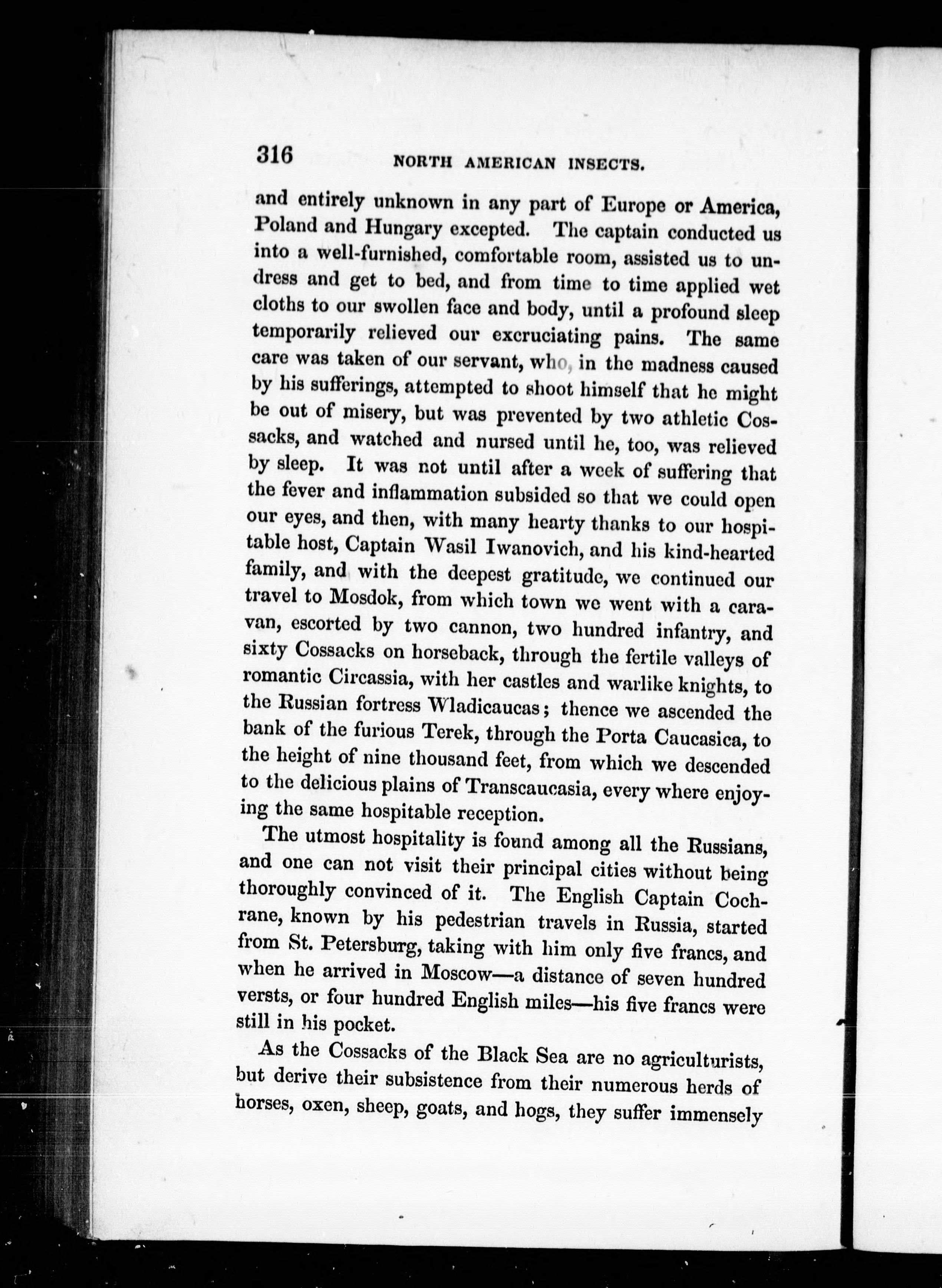 316 NORTH AMERICAN INSECTS.

and entirely unknown in any part of Europe or America, Poland and Hungary excepted. The captain conducted us into a well-furnished, comfortable room, assisted us to undress and get to bed, and from time to time applied wet cloths to our swollen face and body, until a profound sleep temporarily relieved our excruciating pains. The same care was taken of our servant, who, in the madness caused by his sufferings, attempted to shoot himself that he might be out of misery, but was prevented by two athletic Cossacks, and watched and nursed until he, too, was relieved by sleep. It was not until after a week of suffering that the fever and inflammation subsided so that we could open our eyes, and then, with many hearty thanks to our hospitable host, Captain Wasil Iwanovich, and his kind-hearted family, and with the deepest gratitude, we continued our travel to Mosdok, from which town we went with a caravan, escorted by two cannon, two hundred infantry, and sixty Cossacks on horseback, through the fertile valleys of romantic Circassia, with her castles and warlike knights, to the Russian fortress Wladicaucas; thence we ascended the bank of the furious Terek, through the Porta Caucasica, to the height of nine thousand feet, from which we descended to the delicious plains of Transcaucasia, every where enjoying the same hospitable reception.

The utmost hospitality is found among all the Russians, and one can not visit their principal cities without being thoroughly convinced of it. The English Captain Cochrane, known by his pedestrian travels in Russia, started from St. Petersburg, taking with him only five francs, and when he arrived in Moscow—a distance of seven hundred versts, or four hundred English miles—his five francs were still in his pocket.

As the Cossacks of the Black Sea are no agriculturists, but derive their subsistence from their numerous herds of horses, oxen, sheep, goats, and hogs, they suffer immensely